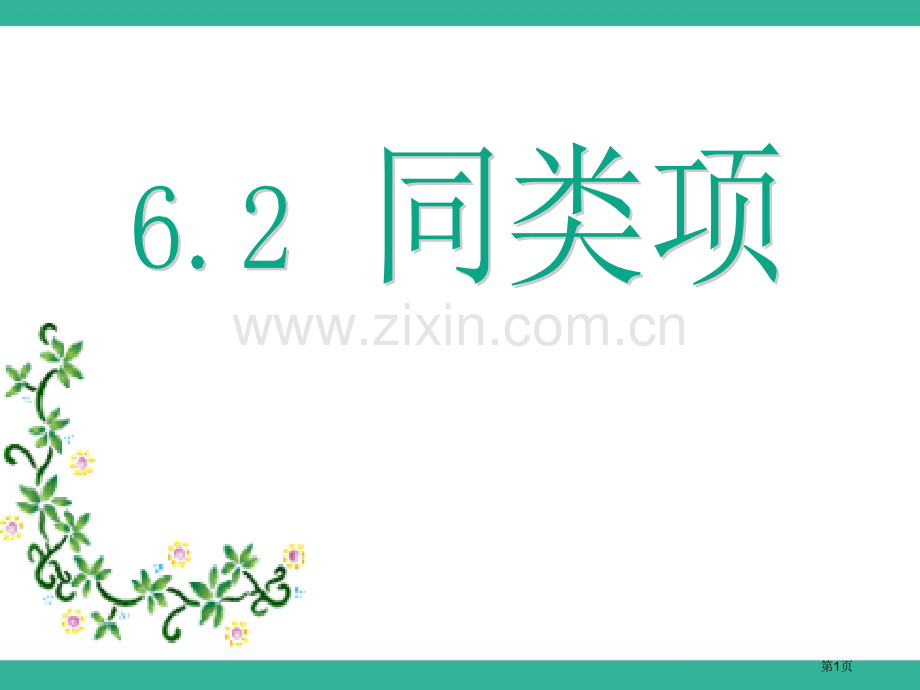 6.2 同类项

www.zixin.com.cn

第1页